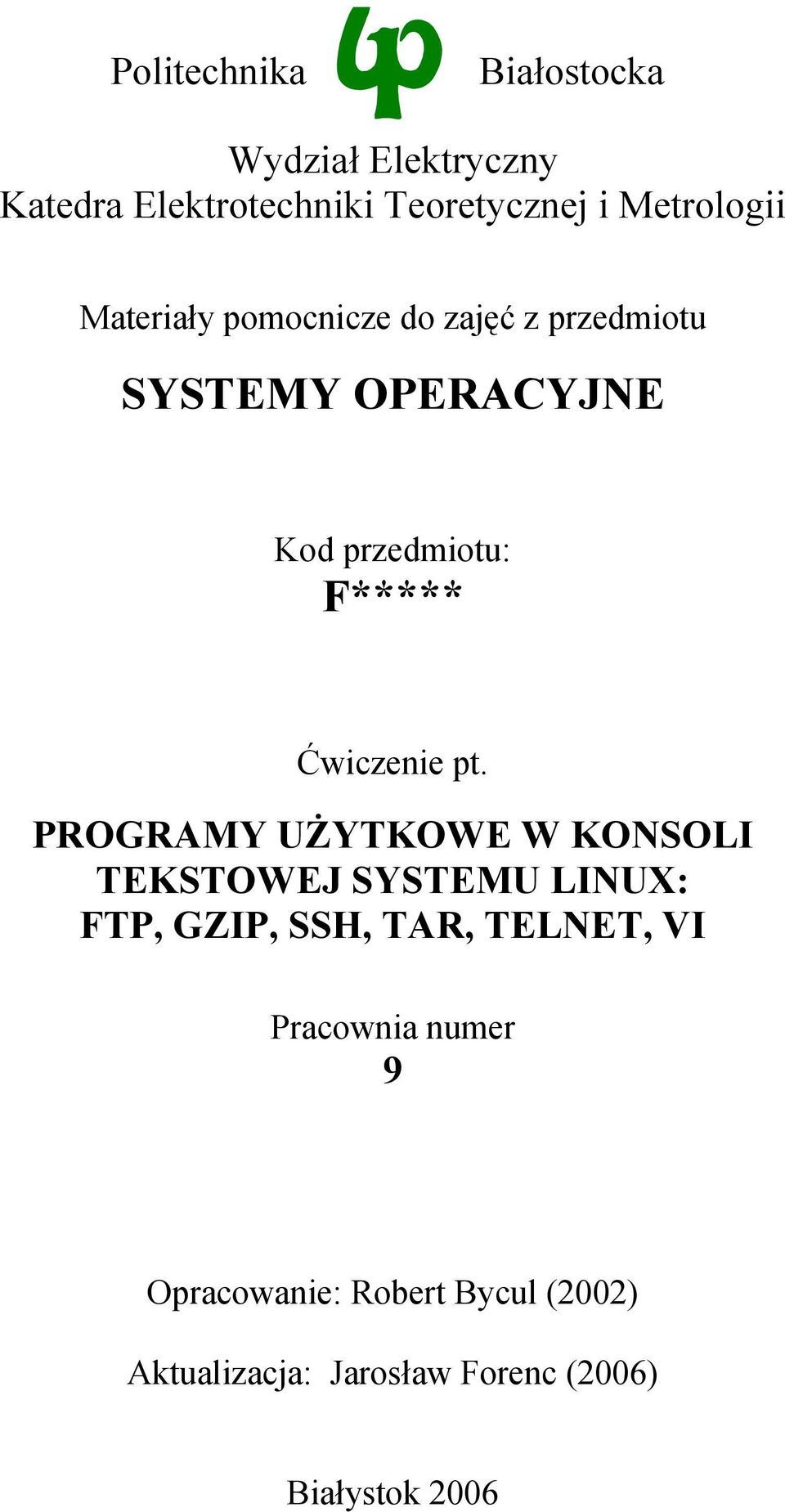 Politechnika Białostocka

Wydział Elektryczny
Katedra Elektrotechniki Teoretycznej i Metrologii

Materiały pomocnicze do zajęć z przedmiotu

SYSTEMY OPERACYJNE

Kod przedmiotu:
F*****

Ćwiczenie pt.

PROGRAMY UŻYTKOWE W KONSOLI TEKSTOWEJ SYSTEMU LINUX: FTP, GZIP, SSH, TAR, TELNET, VI

Pracownia numer
9

Opracowanie: Robert Bycul (2002)

Aktualizacja: Jarosław Forenc (2006)

Białystok 2006